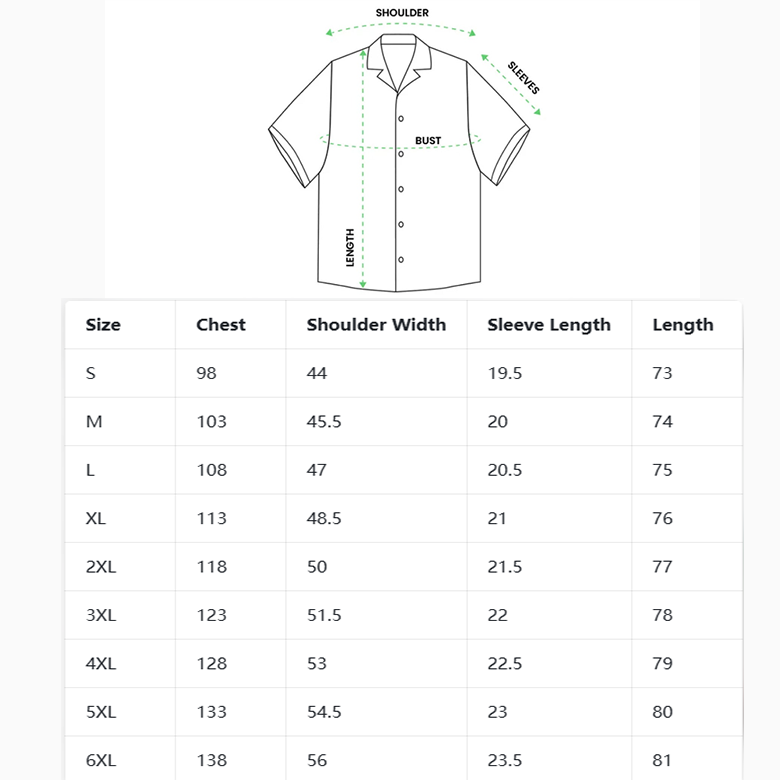 SHOULDER
SLEEVES
BUST
LENGTH

| Size | Chest | Shoulder Width | Sleeve Length | Length |
|---|---|---|---|---|
| S | 98 | 44 | 19.5 | 73 |
| M | 103 | 45.5 | 20 | 74 |
| L | 108 | 47 | 20.5 | 75 |
| XL | 113 | 48.5 | 21 | 76 |
| 2XL | 118 | 50 | 21.5 | 77 |
| 3XL | 123 | 51.5 | 22 | 78 |
| 4XL | 128 | 53 | 22.5 | 79 |
| 5XL | 133 | 54.5 | 23 | 80 |
| 6XL | 138 | 56 | 23.5 | 81 |